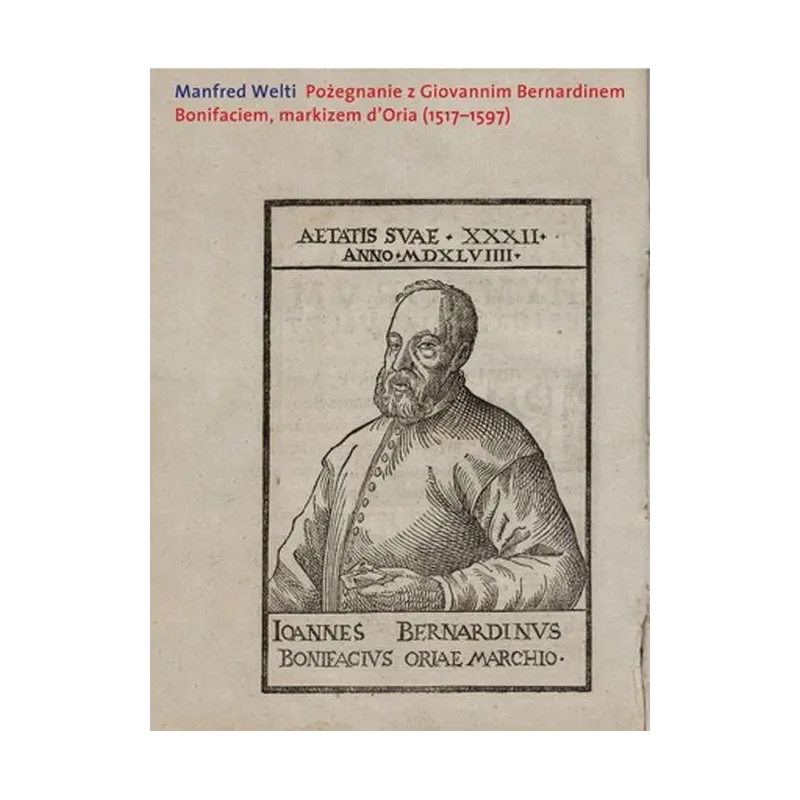 Manfred Welti Pożegnanie z Giovannim Bernardinem Bonifaciem, markizem d'Oria (1517–1597)

AETATIS SVAE · XXXII · ANNO · MDXLVIIII ·

IOANNES BERNARDINVS BONIFACIVS ORIAE MARCHIO ·